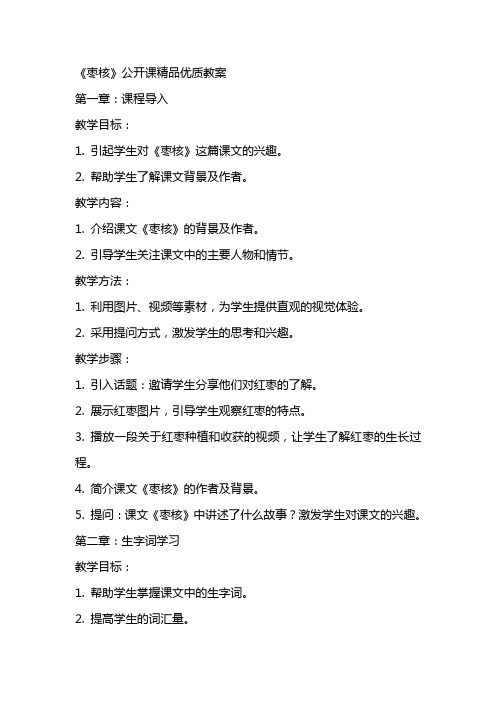 《枣核》公开课精品优质教案

第一章：课程导入

教学目标：

1. 引起学生对《枣核》这篇课文的兴趣。

2. 帮助学生了解课文背景及作者。

教学内容：

1. 介绍课文《枣核》的背景及作者。

2. 引导学生关注课文中的主要人物和情节。

教学方法：

1. 利用图片、视频等素材，为学生提供直观的视觉体验。

2. 采用提问方式，激发学生的思考和兴趣。

教学步骤：

1. 引入话题：邀请学生分享他们对红枣的了解。

2. 展示红枣图片，引导学生观察红枣的特点。

3. 播放一段关于红枣种植和收获的视频，让学生了解红枣的生长过程。

4. 简介课文《枣核》的作者及背景。

5. 提问：课文《枣核》中讲述了什么故事？激发学生对课文的兴趣。

第二章：生字词学习

教学目标：

1. 帮助学生掌握课文中的生字词。

2. 提高学生的词汇量。